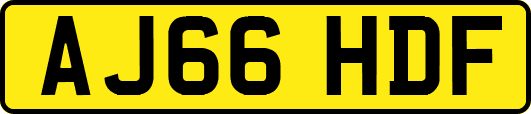 AJ66 HDF